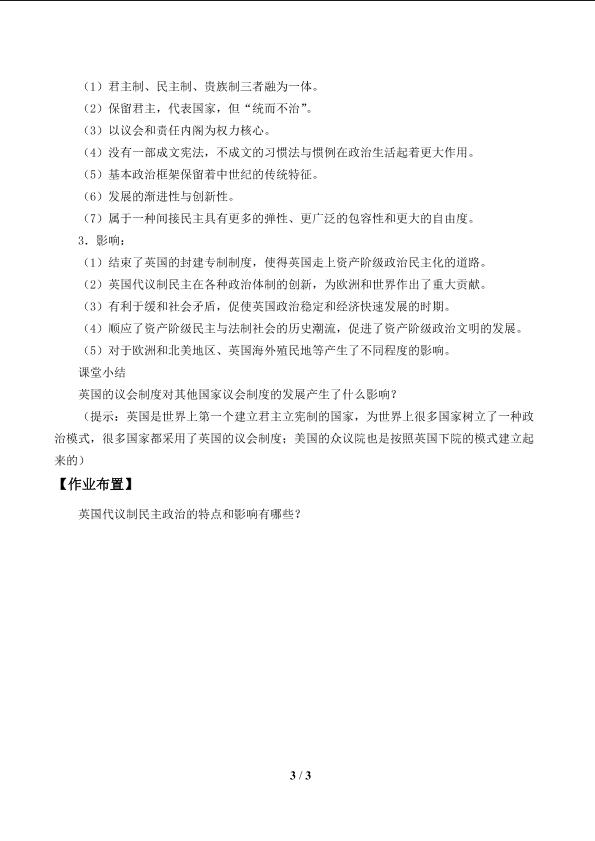 （1）君主制、民主制、贵族制三者融为一体。

（2）保留君主，代表国家，但“统而不治”。

（3）以议会和责任内阁为权力核心。

（4）没有一部成文宪法，不成文的习惯法与惯例在政治生活起着更大作用。

（5）基本政治框架保留着中世纪的传统特征。

（6）发展的渐进性与创新性。

（7）属于一种间接民主具有更多的弹性、更广泛的包容性和更大的自由度。

3．影响：

（1）结束了英国的封建专制制度，使得英国走上资产阶级政治民主化的道路。

（2）英国代议制民主在各种政治体制的创新，为欧洲和世界作出了重大贡献。

（3）有利于缓和社会矛盾，促使英国政治稳定和经济快速发展的时期。

（4）顺应了资产阶级民主与法制社会的历史潮流，促进了资产阶级政治文明的发展。

（5）对于欧洲和北美地区、英国海外殖民地等产生了不同程度的影响。

课堂小结

英国的议会制度对其他国家议会制度的发展产生了什么影响？

（提示：英国是世界上第一个建立君主立宪制的国家，为世界上很多国家树立了一种政治模式，很多国家都采用了英国的议会制度；美国的众议院也是按照英国下院的模式建立起来的）

【作业布置】

英国代议制民主政治的特点和影响有哪些？

3 / 3